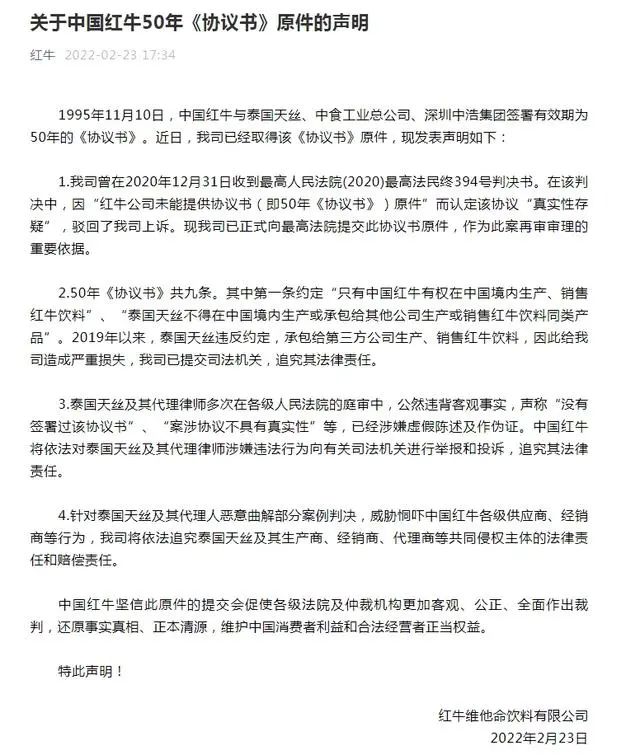 关于中国红牛50年《协议书》原件的声明

红牛 2022-02-23 17:34

1995年11月10日，中国红牛与泰国天丝、中食工业总公司、深圳中浩集团签署有效期为50年的《协议书》。近日，我司已经取得该《协议书》原件，现发表声明如下：

1.我司曾在2020年12月31日收到最高人民法院(2020)最高法民终394号判决书。在该判决中，因“红牛公司未能提供协议书（即50年《协议书》）原件”而认定该协议“真实性存疑”，驳回了我司上诉。现我司已正式向最高法院提交此协议书原件，作为此案再审审理的重要依据。

2.50年《协议书》共九条。其中第一条约定“只有中国红牛有权在中国境内生产、销售红牛饮料”、“泰国天丝不得在中国境内生产或承包给其他公司生产或销售红牛饮料同类产品”。2019年以来，泰国天丝违反约定，承包给第三方公司生产、销售红牛饮料，因此给我司造成严重损失，我司已提交司法机关，追究其法律责任。

3.泰国天丝及其代理律师多次在各级人民法院的庭审中，公然违背客观事实，声称“没有签署过该协议书”、“案涉协议不具有真实性”等，已经涉嫌虚假陈述及作伪证。中国红牛将依法对泰国天丝及其代理律师涉嫌违法行为向有关司法机关进行举报和投诉，追究其法律责任。

4.针对泰国天丝及其代理人恶意曲解部分案例判决，威胁恫吓中国红牛各级供应商、经销商等行为，我司将依法追究泰国天丝及其生产商、经销商、代理商等共同侵权主体的法律责任和赔偿责任。

中国红牛坚信此原件的提交会促使各级法院及仲裁机构更加客观、公正、全面作出裁判，还原事实真相、正本清源，维护中国消费者利益和合法经营者正当权益。

特此声明！

红牛维他命饮料有限公司
2022年2月23日